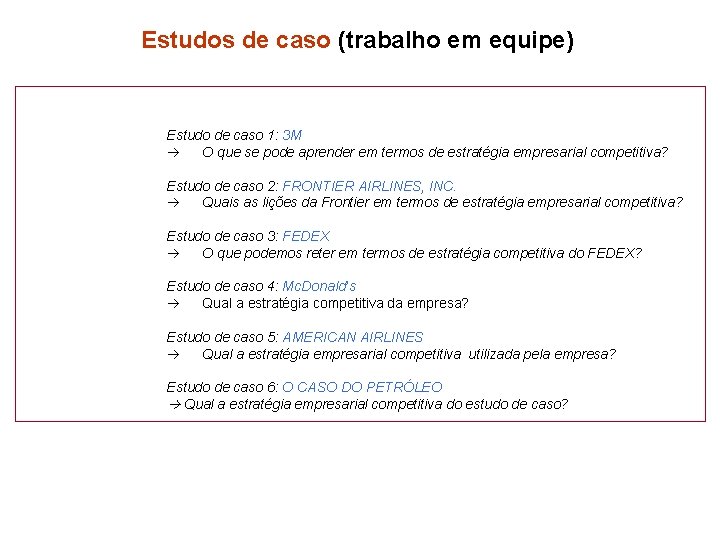 Estudos de caso (trabalho em equipe)

Estudo de caso 1: 3M
→ O que se pode aprender em termos de estratégia empresarial competitiva?

Estudo de caso 2: FRONTIER AIRLINES, INC.
→ Quais as lições da Frontier em termos de estratégia empresarial competitiva?

Estudo de caso 3: FEDEX
→ O que podemos reter em termos de estratégia competitiva do FEDEX?

Estudo de caso 4: McDonald's
→ Qual a estratégia competitiva da empresa?

Estudo de caso 5: AMERICAN AIRLINES
→ Qual a estratégia empresarial competitiva utilizada pela empresa?

Estudo de caso 6: O CASO DO PETRÓLEO
→ Qual a estratégia empresarial competitiva do estudo de caso?